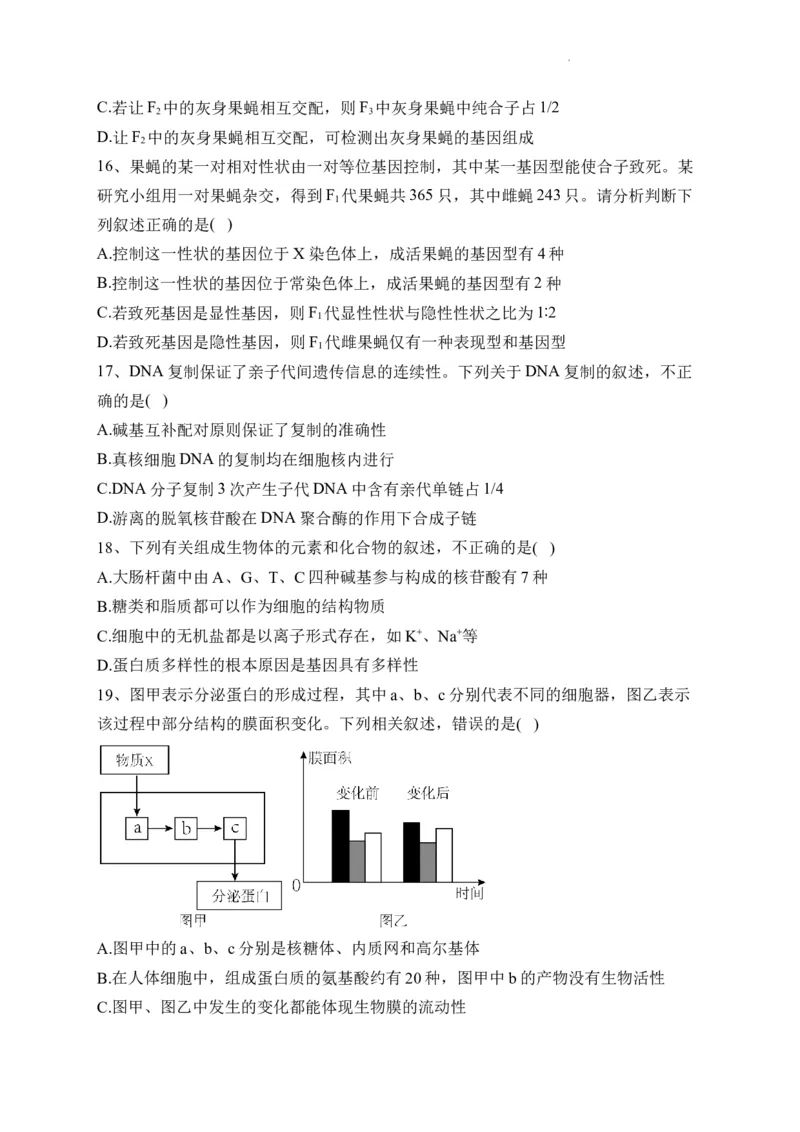 C.若让 $F_2$ 中的灰身果蝇相互交配，则 $F_3$ 中灰身果蝇中纯合子占 1/2

D.让 $F_2$ 中的灰身果蝇相互交配，可检测出灰身果蝇的基因组成

16、果蝇的某一对相对性状由一对等位基因控制，其中某一基因型能使合子致死。某研究小组用一对果蝇杂交，得到 $F_1$ 代果蝇共 365 只，其中雌蝇 243 只。请分析判断下列叙述正确的是( )

A.控制这一性状的基因位于 X 染色体上，成活果蝇的基因型有 4 种

B.控制这一性状的基因位于常染色体上，成活果蝇的基因型有 2 种

C.若致死基因是显性基因，则 $F_1$ 代显性性状与隐性性状之比为 1:2

D.若致死基因是隐性基因，则 $F_1$ 代雌果蝇仅有一种表现型和基因型

17、DNA 复制保证了亲子代间遗传信息的连续性。下列关于 DNA 复制的叙述，不正确的是( )

A.碱基互补配对原则保证了复制的准确性

B.真核细胞 DNA 的复制均在细胞核内进行

C.DNA 分子复制 3 次产生子代 DNA 中含有亲代单链占 1/4

D.游离的脱氧核苷酸在 DNA 聚合酶的作用下合成子链

18、下列有关组成生物体的元素和化合物的叙述，不正确的是( )

A.大肠杆菌中由 A、G、T、C 四种碱基参与构成的核苷酸有 7 种

B.糖类和脂质都可以作为细胞的结构物质

C.细胞中的无机盐都是以离子形式存在，如 $K^+$、$Na^+$等

D.蛋白质多样性的根本原因是基因具有多样性

19、图甲表示分泌蛋白的形成过程，其中 a、b、c 分别代表不同的细胞器，图乙表示该过程中部分结构的膜面积变化。下列相关叙述，错误的是( )

物质X
a
b
c
分泌蛋白
图甲

膜面积
变化前
变化后
0
时间
图乙

A.图甲中的 a、b、c 分别是核糖体、内质网和高尔基体

B.在人体细胞中，组成蛋白质的氨基酸约有 20 种，图甲中 b 的产物没有生物活性

C.图甲、图乙中发生的变化都能体现生物膜的流动性